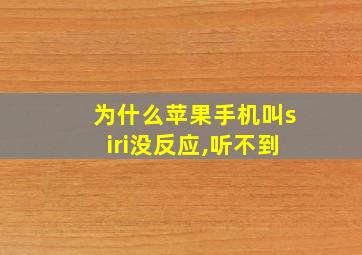 为什么苹果手机叫siri没反应,听不到